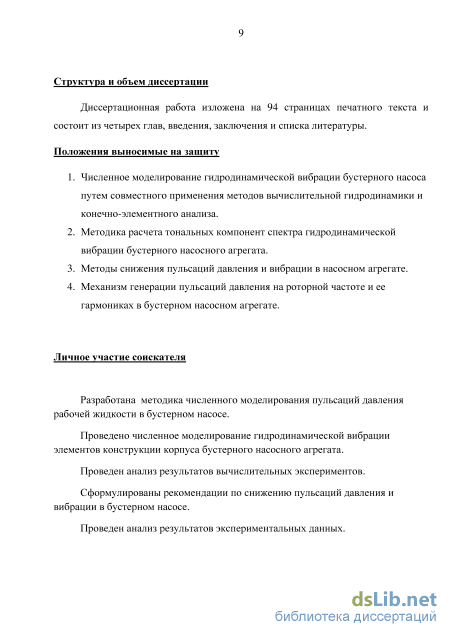 9

Структура и объем диссертации

Диссертационная работа изложена на 94 страницах печатного текста и состоит из четырех глав, введения, заключения и списка литературы.

Положения выносимые на защиту

1. Численное моделирование гидродинамической вибрации бустерного насоса путем совместного применения методов вычислительной гидродинамики и конечно-элементного анализа.
2. Методика расчета тональных компонент спектра гидродинамической вибрации бустерного насосного агрегата.
3. Методы снижения пульсаций давления и вибрации в насосном агрегате.
4. Механизм генерации пульсаций давления на роторной частоте и ее гармониках в бустерном насосном агрегате.

Личное участие соискателя

Разработана методика численного моделирования пульсаций давления рабочей жидкости в бустерном насосе.

Проведено численное моделирование гидродинамической вибрации элементов конструкции корпуса бустерного насосного агрегата.

Проведен анализ результатов вычислительных экспериментов.

Сформулированы рекомендации по снижению пульсаций давления и вибрации в бустерном насосе.

Проведен анализ результатов экспериментальных данных.

dsLib.net
библиотека диссертаций